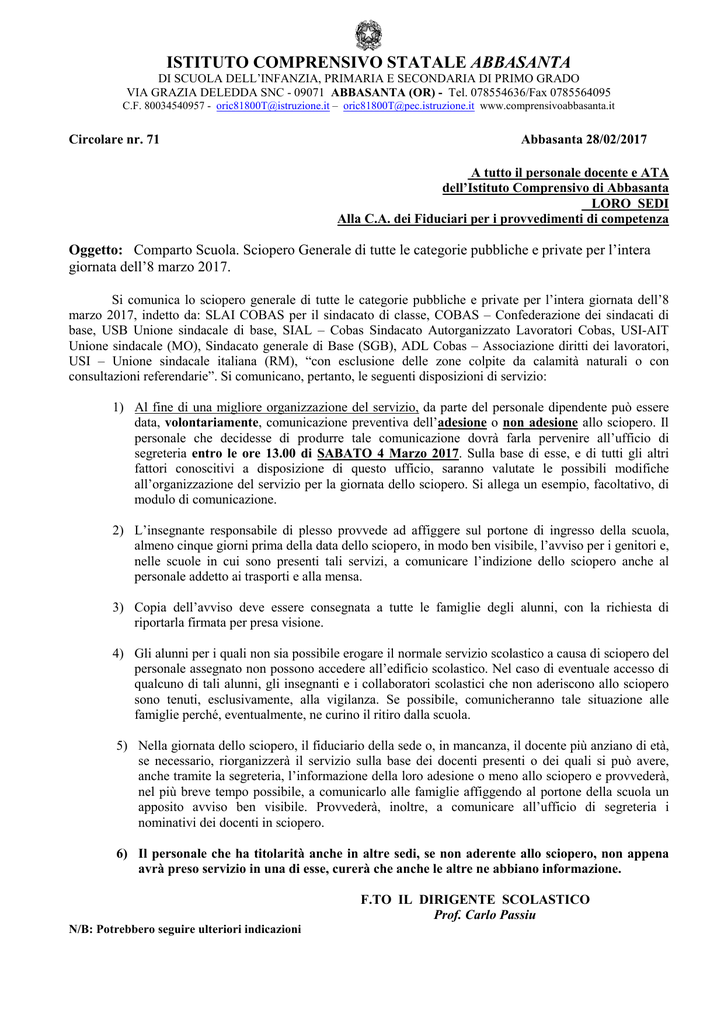 ISTITUTO COMPRENSIVO STATALE ABBASANTA
DI SCUOLA DELL'INFANZIA, PRIMARIA E SECONDARIA DI PRIMO GRADO
VIA GRAZIA DELEDDA SNC - 09071 ABBASANTA (OR) - Tel. 078554636/Fax 0785564095
C.F. 80034540957 - oric81800T@istruzione.it – oric81800T@pec.istruzione.it www.comprensivoabbasanta.it

Circolare nr. 71

Abbasanta 28/02/2017

A tutto il personale docente e ATA
dell'Istituto Comprensivo di Abbasanta
LORO SEDI
Alla C.A. dei Fiduciari per i provvedimenti di competenza

Oggetto: Comparto Scuola. Sciopero Generale di tutte le categorie pubbliche e private per l'intera giornata dell'8 marzo 2017.

Si comunica lo sciopero generale di tutte le categorie pubbliche e private per l'intera giornata dell'8 marzo 2017, indetto da: SLAI COBAS per il sindacato di classe, COBAS – Confederazione dei sindacati di base, USB Unione sindacale di base, SIAL – Cobas Sindacato Autorganizzato Lavoratori Cobas, USI-AIT Unione sindacale (MO), Sindacato generale di Base (SGB), ADL Cobas – Associazione diritti dei lavoratori, USI – Unione sindacale italiana (RM), "con esclusione delle zone colpite da calamità naturali o con consultazioni referendarie". Si comunicano, pertanto, le seguenti disposizioni di servizio:

1) Al fine di una migliore organizzazione del servizio, da parte del personale dipendente può essere data, volontariamente, comunicazione preventiva dell'adesione o non adesione allo sciopero. Il personale che decidesse di produrre tale comunicazione dovrà farla pervenire all'ufficio di segreteria entro le ore 13.00 di SABATO 4 Marzo 2017. Sulla base di esse, e di tutti gli altri fattori conoscitivi a disposizione di questo ufficio, saranno valutate le possibili modifiche all'organizzazione del servizio per la giornata dello sciopero. Si allega un esempio, facoltativo, di modulo di comunicazione.

2) L'insegnante responsabile di plesso provvede ad affiggere sul portone di ingresso della scuola, almeno cinque giorni prima della data dello sciopero, in modo ben visibile, l'avviso per i genitori e, nelle scuole in cui sono presenti tali servizi, a comunicare l'indizione dello sciopero anche al personale addetto ai trasporti e alla mensa.

3) Copia dell'avviso deve essere consegnata a tutte le famiglie degli alunni, con la richiesta di riportarla firmata per presa visione.

4) Gli alunni per i quali non sia possibile erogare il normale servizio scolastico a causa di sciopero del personale assegnato non possono accedere all'edificio scolastico. Nel caso di eventuale accesso di qualcuno di tali alunni, gli insegnanti e i collaboratori scolastici che non aderiscono allo sciopero sono tenuti, esclusivamente, alla vigilanza. Se possibile, comunicheranno tale situazione alle famiglie perché, eventualmente, ne curino il ritiro dalla scuola.

5) Nella giornata dello sciopero, il fiduciario della sede o, in mancanza, il docente più anziano di età, se necessario, riorganizzerà il servizio sulla base dei docenti presenti o dei quali si può avere, anche tramite la segreteria, l'informazione della loro adesione o meno allo sciopero e provvederà, nel più breve tempo possibile, a comunicarlo alle famiglie affiggendo al portone della scuola un apposito avviso ben visibile. Provvederà, inoltre, a comunicare all'ufficio di segreteria i nominativi dei docenti in sciopero.

6) Il personale che ha titolarità anche in altre sedi, se non aderente allo sciopero, non appena avrà preso servizio in una di esse, curerà che anche le altre ne abbiano informazione.

F.TO IL DIRIGENTE SCOLASTICO
Prof. Carlo Passiu

N/B: Potrebbero seguire ulteriori indicazioni